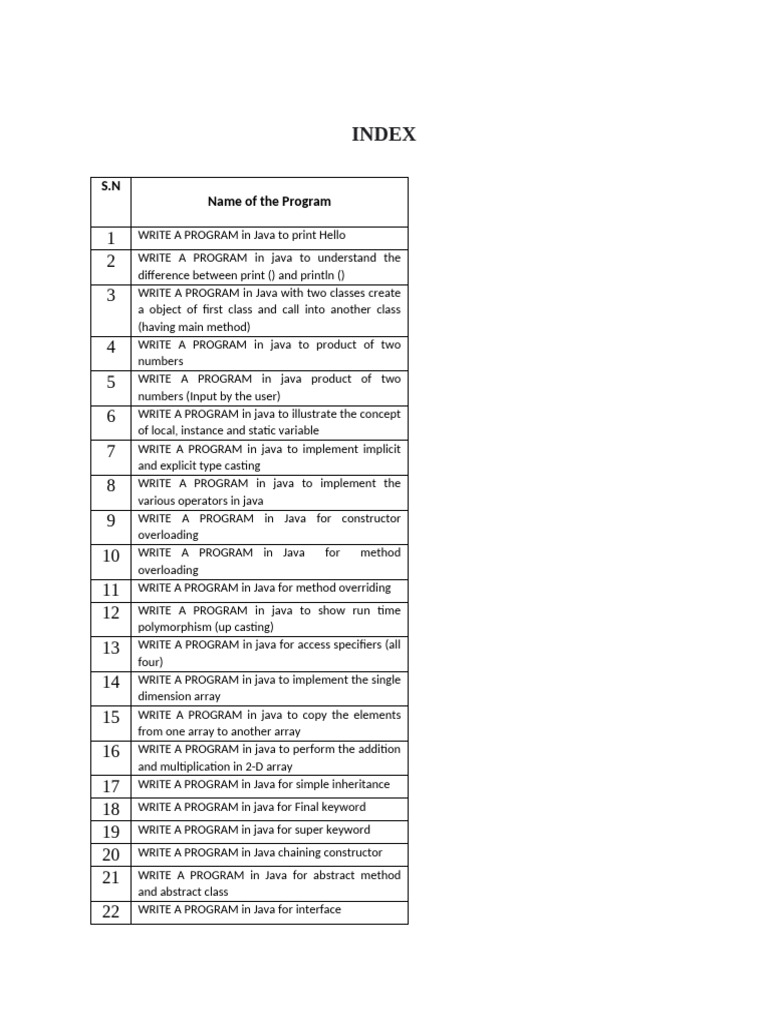 INDEX

| S.N | Name of the Program |
|---|---|
| 1 | WRITE A PROGRAM in Java to print Hello |
| 2 | WRITE A PROGRAM in java to understand the difference between print () and println () |
| 3 | WRITE A PROGRAM in Java with two classes create a object of first class and call into another class (having main method) |
| 4 | WRITE A PROGRAM in java to product of two numbers |
| 5 | WRITE A PROGRAM in java product of two numbers (Input by the user) |
| 6 | WRITE A PROGRAM in java to illustrate the concept of local, instance and static variable |
| 7 | WRITE A PROGRAM in java to implement implicit and explicit type casting |
| 8 | WRITE A PROGRAM in java to implement the various operators in java |
| 9 | WRITE A PROGRAM in Java for constructor overloading |
| 10 | WRITE A PROGRAM in Java for method overloading |
| 11 | WRITE A PROGRAM in Java for method overriding |
| 12 | WRITE A PROGRAM in java to show run time polymorphism (up casting) |
| 13 | WRITE A PROGRAM in java for access specifiers (all four) |
| 14 | WRITE A PROGRAM in java to implement the single dimension array |
| 15 | WRITE A PROGRAM in java to copy the elements from one array to another array |
| 16 | WRITE A PROGRAM in java to perform the addition and multiplication in 2-D array |
| 17 | WRITE A PROGRAM in Java for simple inheritance |
| 18 | WRITE A PROGRAM in java for Final keyword |
| 19 | WRITE A PROGRAM in java for super keyword |
| 20 | WRITE A PROGRAM in Java chaining constructor |
| 21 | WRITE A PROGRAM in Java for abstract method and abstract class |
| 22 | WRITE A PROGRAM in Java for interface |